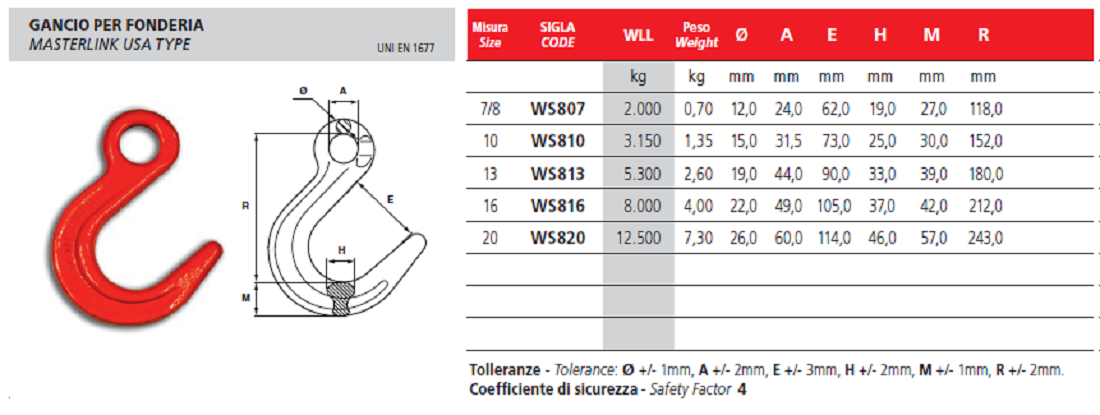 GANCIO PER FONDERIA
MASTERLINK USA TYPE
UNI EN 1677

Ø A
R E
H
M

| Misura Size | SIGLA CODE | WLL | Peso Weight | Ø | A | E | H | M | R |
|---|---|---|---|---|---|---|---|---|---|
| | | kg | kg | mm | mm | mm | mm | mm | mm |
| 7/8 | WS807 | 2.000 | 0,70 | 12,0 | 24,0 | 62,0 | 19,0 | 27,0 | 118,0 |
| 10 | WS810 | 3.150 | 1,35 | 15,0 | 31,5 | 73,0 | 25,0 | 30,0 | 152,0 |
| 13 | WS813 | 5.300 | 2,60 | 19,0 | 44,0 | 90,0 | 33,0 | 39,0 | 180,0 |
| 16 | WS816 | 8.000 | 4,00 | 22,0 | 49,0 | 105,0 | 37,0 | 42,0 | 212,0 |
| 20 | WS820 | 12.500 | 7,30 | 26,0 | 60,0 | 114,0 | 46,0 | 57,0 | 243,0 |

Tolleranze - Tolerance: Ø +/- 1mm, A +/- 2mm, E +/- 3mm, H +/- 2mm, M +/- 1mm, R +/- 2mm.
Coefficiente di sicurezza - Safety Factor 4